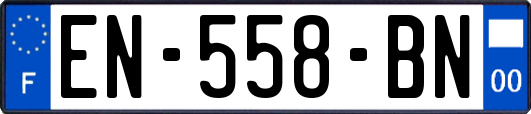 F
EN-558-BN
00